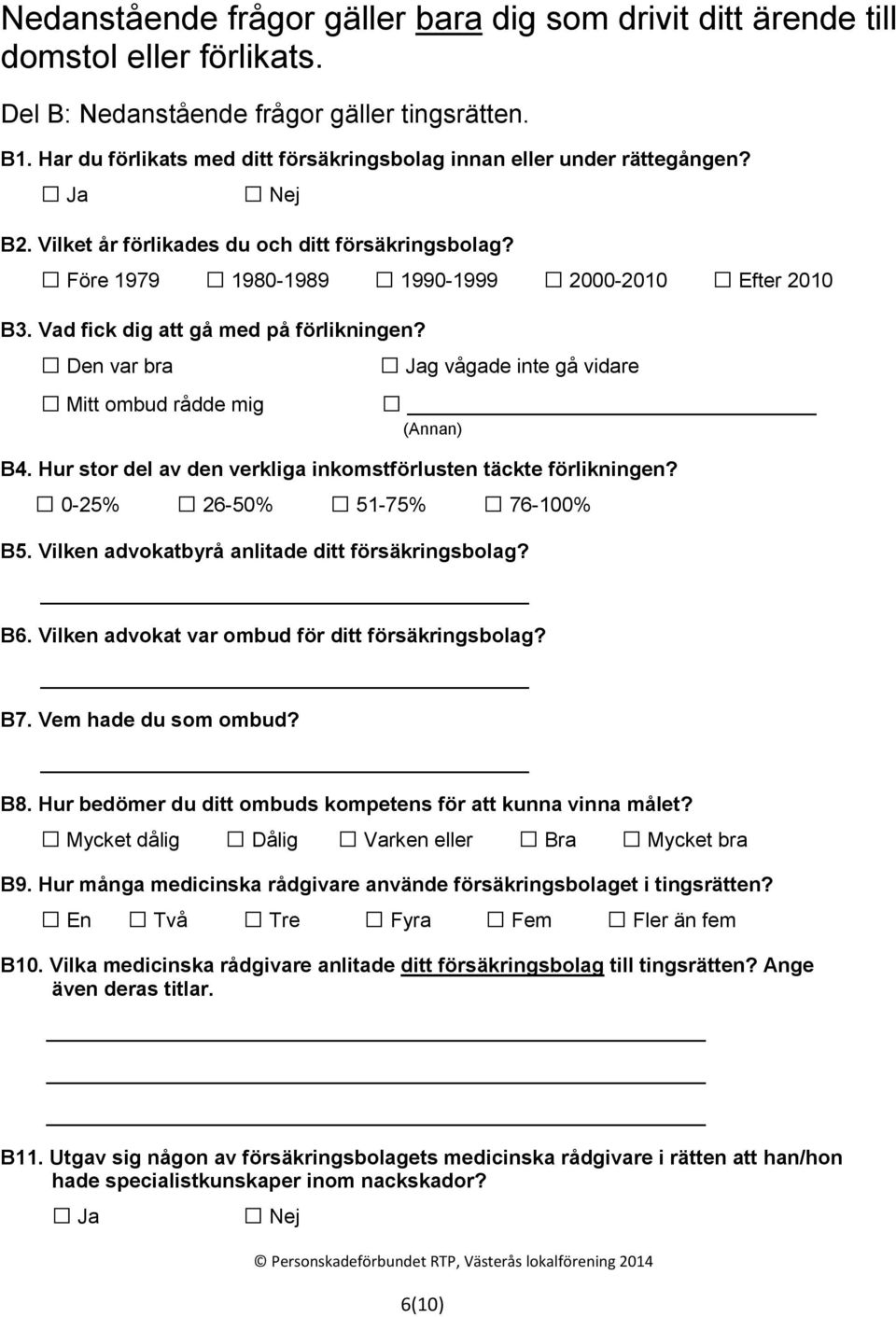 Nedanstående frågor gäller bara dig som drivit ditt ärende till domstol eller förlikats.

Del B: Nedanstående frågor gäller tingsrätten.

B1. Har du förlikats med ditt försäkringsbolag innan eller under rättegången?

☐ Ja ☐ Nej

B2. Vilket år förlikades du och ditt försäkringsbolag?

☐ Före 1979 ☐ 1980-1989 ☐ 1990-1999 ☐ 2000-2010 ☐ Efter 2010

B3. Vad fick dig att gå med på förlikningen?

☐ Den var bra ☐ Jag vågade inte gå vidare

☐ Mitt ombud rådde mig ☐ ____________ (Annan)

B4. Hur stor del av den verkliga inkomstförlusten täckte förlikningen?

☐ 0-25% ☐ 26-50% ☐ 51-75% ☐ 76-100%

B5. Vilken advokatbyrå anlitade ditt försäkringsbolag?

____________

B6. Vilken advokat var ombud för ditt försäkringsbolag?

____________

B7. Vem hade du som ombud?

____________

B8. Hur bedömer du ditt ombuds kompetens för att kunna vinna målet?

☐ Mycket dålig ☐ Dålig ☐ Varken eller ☐ Bra ☐ Mycket bra

B9. Hur många medicinska rådgivare använde försäkringsbolaget i tingsrätten?

☐ En ☐ Två ☐ Tre ☐ Fyra ☐ Fem ☐ Fler än fem

B10. Vilka medicinska rådgivare anlitade ditt försäkringsbolag till tingsrätten? Ange även deras titlar.

____________

____________

____________

B11. Utgav sig någon av försäkringsbolagets medicinska rådgivare i rätten att han/hon hade specialistkunskaper inom nackskador?

☐ Ja ☐ Nej

© Personskadeförbundet RTP, Västerås lokalförening 2014

6(10)